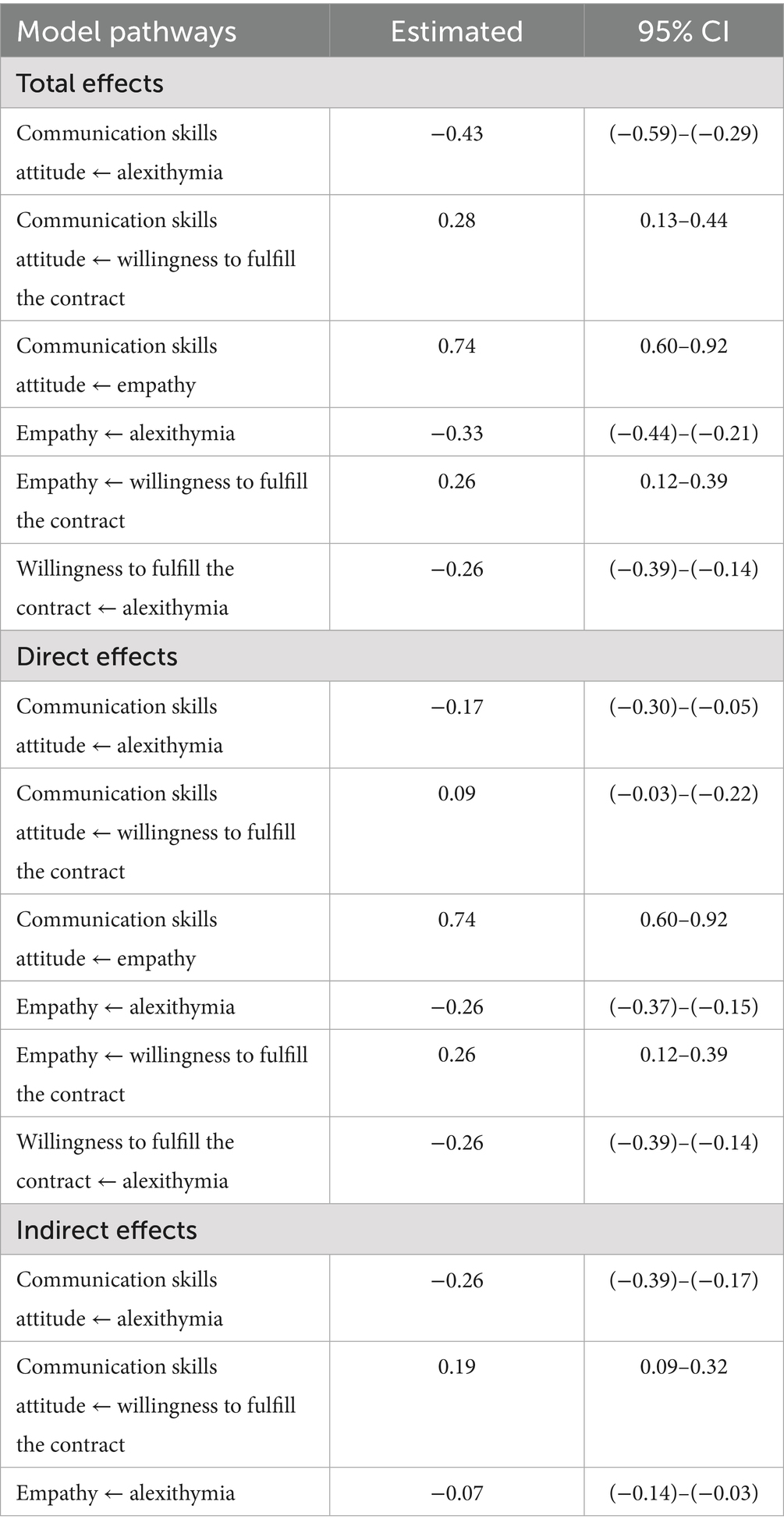 | Model pathways | Estimated | 95% CI |
|---|---|---|
| Total effects | | |
| Communication skills attitude ← alexithymia | −0.43 | (−0.59)–(−0.29) |
| Communication skills attitude ← willingness to fulfill the contract | 0.28 | 0.13–0.44 |
| Communication skills attitude ← empathy | 0.74 | 0.60–0.92 |
| Empathy ← alexithymia | −0.33 | (−0.44)–(−0.21) |
| Empathy ← willingness to fulfill the contract | 0.26 | 0.12–0.39 |
| Willingness to fulfill the contract ← alexithymia | −0.26 | (−0.39)–(−0.14) |
| Direct effects | | |
| Communication skills attitude ← alexithymia | −0.17 | (−0.30)–(−0.05) |
| Communication skills attitude ← willingness to fulfill the contract | 0.09 | (−0.03)–(−0.22) |
| Communication skills attitude ← empathy | 0.74 | 0.60–0.92 |
| Empathy ← alexithymia | −0.26 | (−0.37)–(−0.15) |
| Empathy ← willingness to fulfill the contract | 0.26 | 0.12–0.39 |
| Willingness to fulfill the contract ← alexithymia | −0.26 | (−0.39)–(−0.14) |
| Indirect effects | | |
| Communication skills attitude ← alexithymia | −0.26 | (−0.39)–(−0.17) |
| Communication skills attitude ← willingness to fulfill the contract | 0.19 | 0.09–0.32 |
| Empathy ← alexithymia | −0.07 | (−0.14)–(−0.03) |